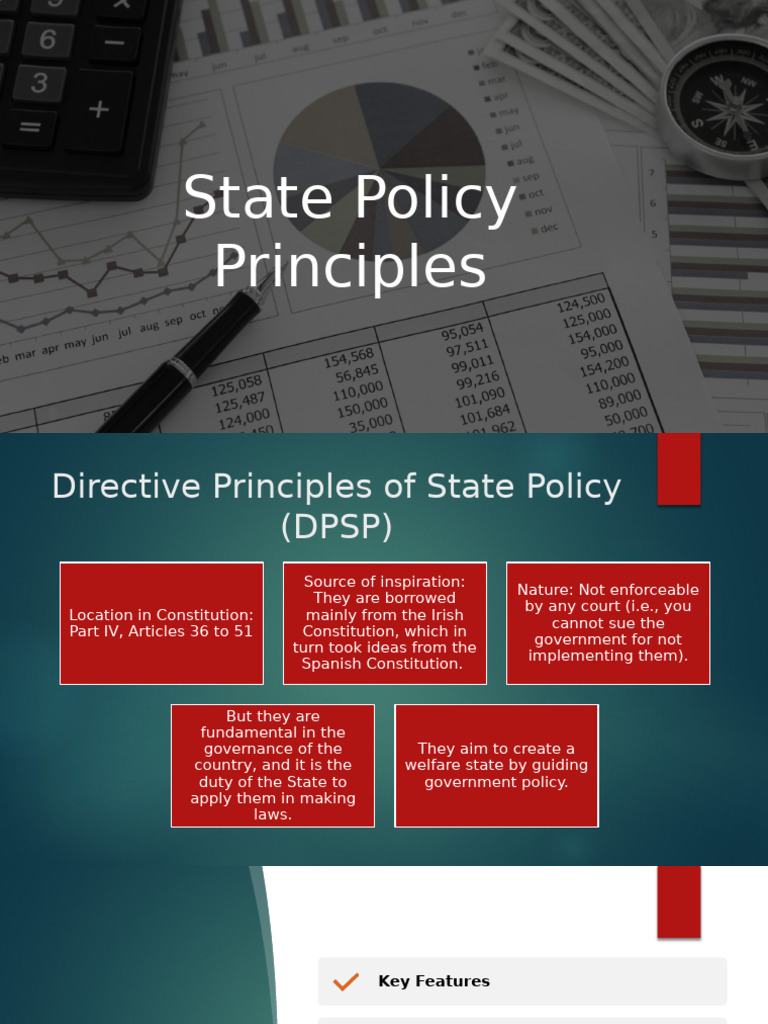 State Policy Principles

Directive Principles of State Policy (DPSP)

Location in Constitution: Part IV, Articles 36 to 51

Source of inspiration: They are borrowed mainly from the Irish Constitution, which in turn took ideas from the Spanish Constitution.

Nature: Not enforceable by any court (i.e., you cannot sue the government for not implementing them).

But they are fundamental in the governance of the country, and it is the duty of the State to apply them in making laws.

They aim to create a welfare state by guiding government policy.

Key Features